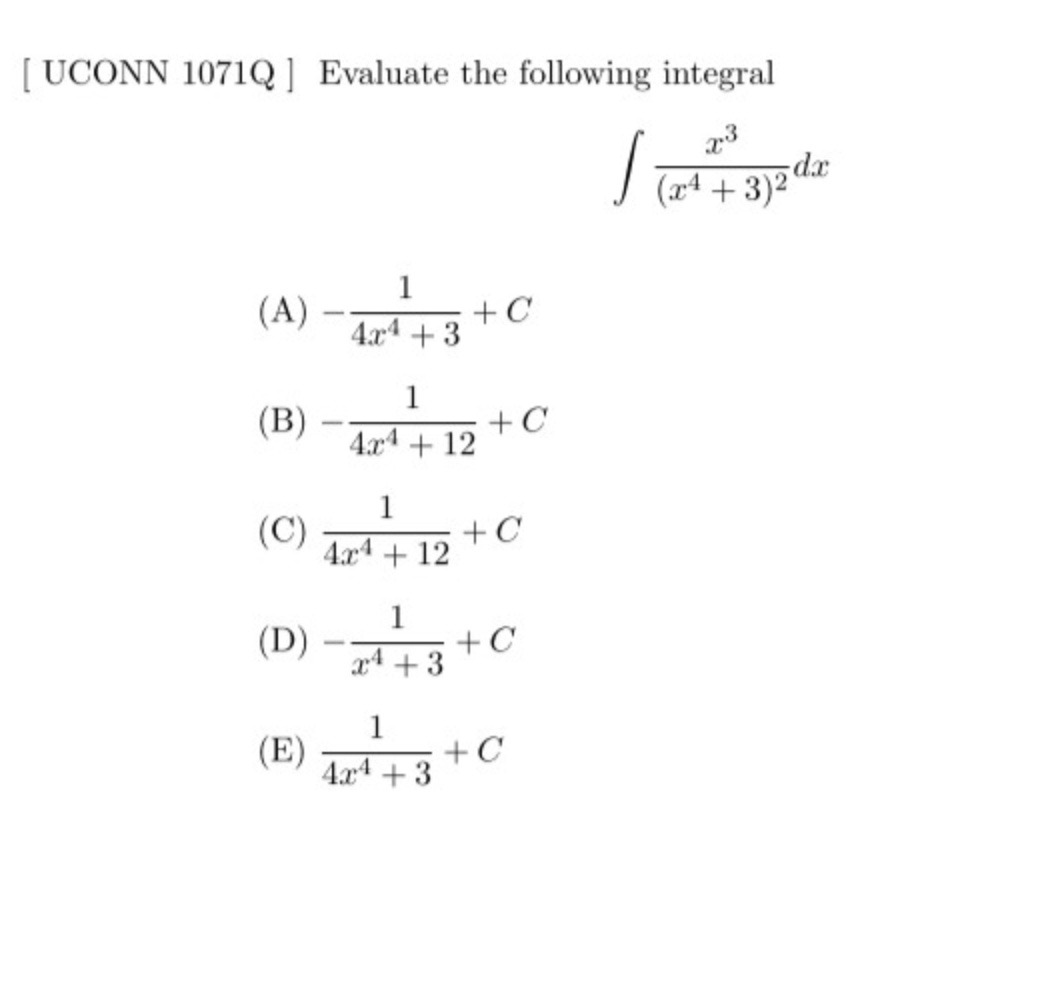 [ UCONN 1071Q ] Evaluate the following integral

$$\int \frac{x^3}{(x^4+3)^2}dx$$

(A) $-\frac{1}{4x^4+3}+C$

(B) $-\frac{1}{4x^4+12}+C$

(C) $\frac{1}{4x^4+12}+C$

(D) $-\frac{1}{x^4+3}+C$

(E) $\frac{1}{4x^4+3}+C$